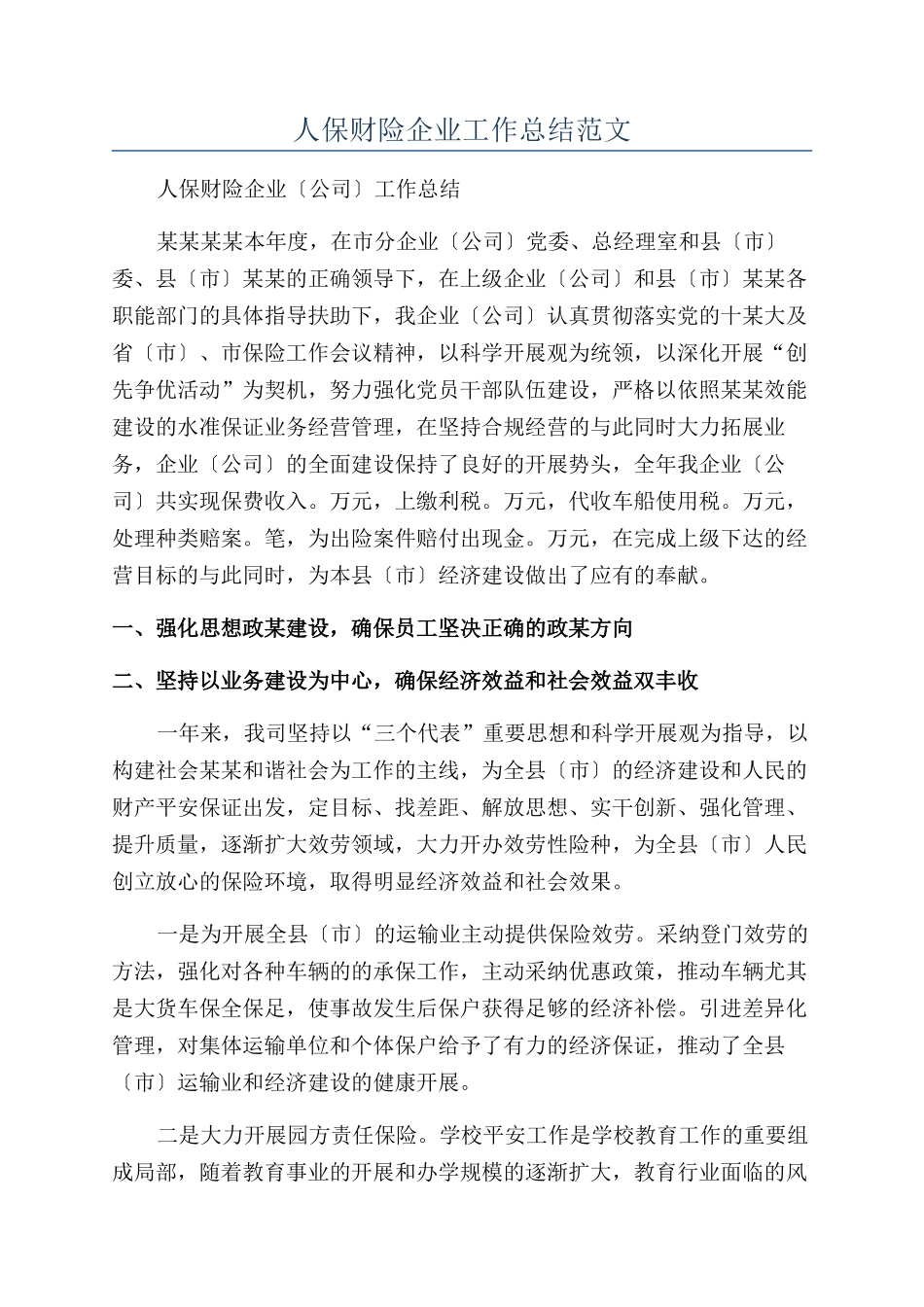 人保财险企业工作总结范文

人保财险企业〔公司〕工作总结

某某某某本年度，在市分企业〔公司〕党委、总经理室和县〔市〕委、县〔市〕某某的正确领导下，在上级企业〔公司〕和县〔市〕某某各职能部门的具体指导扶助下，我企业〔公司〕认真贯彻落实党的十某大及省〔市〕、市保险工作会议精神，以科学开展观为统领，以深化开展“创先争优活动”为契机，努力强化党员干部队伍建设，严格以依照某某效能建设的水准保证业务经营管理，在坚持合规经营的与此同时大力拓展业务，企业〔公司〕的全面建设保持了良好的开展势头，全年我企业〔公司〕共实现保费收入。万元，上缴利税。万元，代收车船使用税。万元，处理种类赔案。笔，为出险案件赔付出现金。万元，在完成上级下达的经营目标的与此同时，为本县〔市〕经济建设做出了应有的奉献。

一、强化思想政某建设，确保员工坚决正确的政某方向

二、坚持以业务建设为中心，确保经济效益和社会效益双丰收

一年来，我司坚持以“三个代表”重要思想和科学开展观为指导，以构建社会某某和谐社会为工作的主线，为全县〔市〕的经济建设和人民的财产平安保证出发，定目标、找差距、解放思想、实干创新、强化管理、提升质量，逐渐扩大效劳领域，大力开办效劳性险种，为全县〔市〕人民创立放心的保险环境，取得明显经济效益和社会效果。

一是为开展全县〔市〕的运输业主动提供保险效劳。采纳登门效劳的方法，强化对各种车辆的的承保工作，主动采纳优惠政策，推动车辆尤其是大货车保全保足，使事故发生后保户获得足够的经济补偿。引进差异化管理，对集体运输单位和个体保户给予了有力的经济保证，推动了全县〔市〕运输业和经济建设的健康开展。

二是大力开展园方责任保险。学校平安工作是学校教育工作的重要组成局部，随着教育事业的开展和办学规模的逐渐扩大，教育行业面临的风